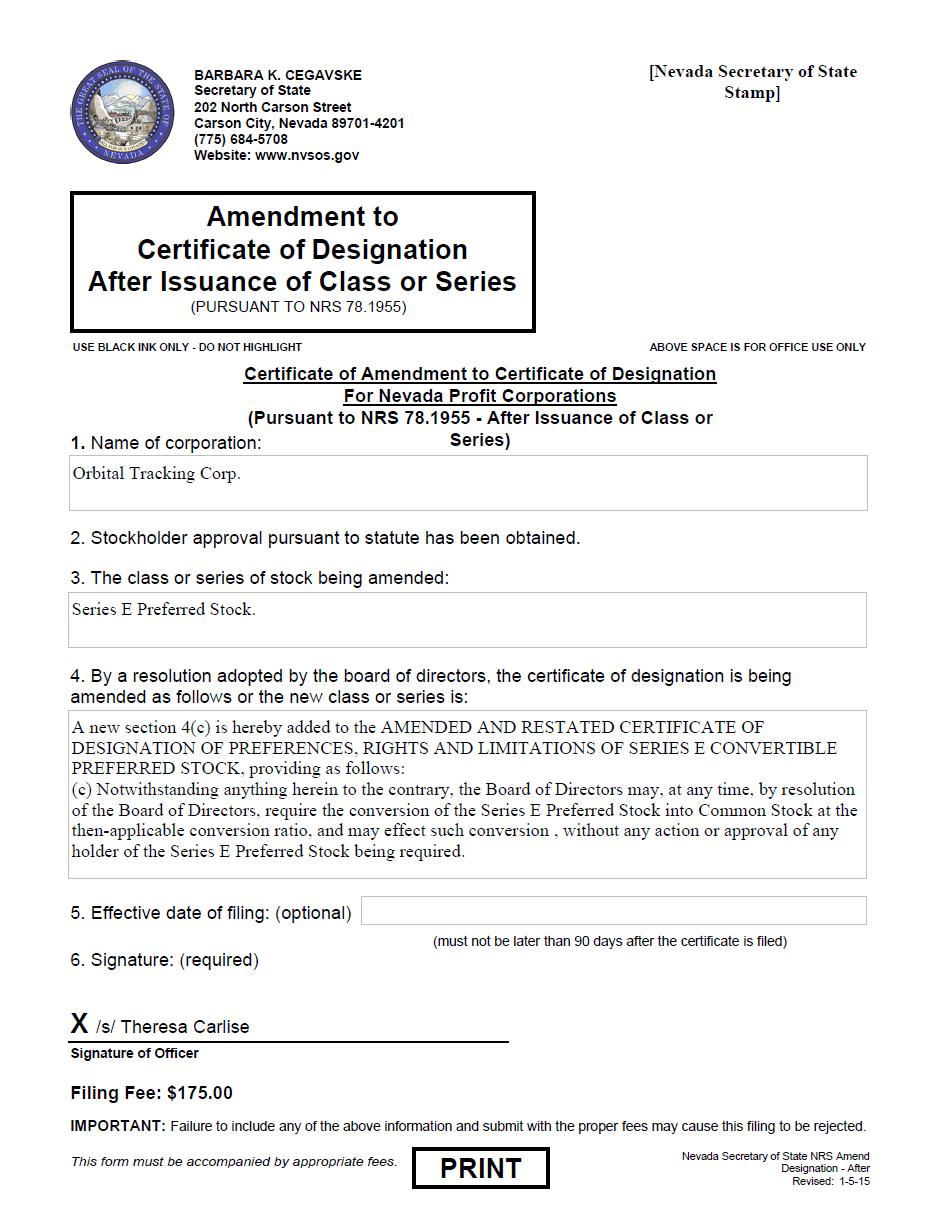 THE GREAT SEAL OF THE STATE OF NEVADA

BARBARA K. CEGAVSKE
Secretary of State
202 North Carson Street
Carson City, Nevada 89701-4201
(775) 684-5708
Website: www.nvsos.gov

[Nevada Secretary of State Stamp]

Amendment to
Certificate of Designation
After Issuance of Class or Series
(PURSUANT TO NRS 78.1955)

USE BLACK INK ONLY - DO NOT HIGHLIGHT

ABOVE SPACE IS FOR OFFICE USE ONLY

Certificate of Amendment to Certificate of Designation
For Nevada Profit Corporations
(Pursuant to NRS 78.1955 - After Issuance of Class or Series)

1. Name of corporation:

Orbital Tracking Corp.

2. Stockholder approval pursuant to statute has been obtained.

3. The class or series of stock being amended:

Series E Preferred Stock.

4. By a resolution adopted by the board of directors, the certificate of designation is being amended as follows or the new class or series is:

A new section 4(c) is hereby added to the AMENDED AND RESTATED CERTIFICATE OF DESIGNATION OF PREFERENCES, RIGHTS AND LIMITATIONS OF SERIES E CONVERTIBLE PREFERRED STOCK, providing as follows:
(c) Notwithstanding anything herein to the contrary, the Board of Directors may, at any time, by resolution of the Board of Directors, require the conversion of the Series E Preferred Stock into Common Stock at the then-applicable conversion ratio, and may effect such conversion , without any action or approval of any holder of the Series E Preferred Stock being required.

5. Effective date of filing: (optional)

(must not be later than 90 days after the certificate is filed)

6. Signature: (required)

X /s/ Theresa Carlise

Signature of Officer

Filing Fee: $175.00

IMPORTANT: Failure to include any of the above information and submit with the proper fees may cause this filing to be rejected.

This form must be accompanied by appropriate fees.

PRINT

Nevada Secretary of State NRS Amend Designation - After
Revised: 1-5-15